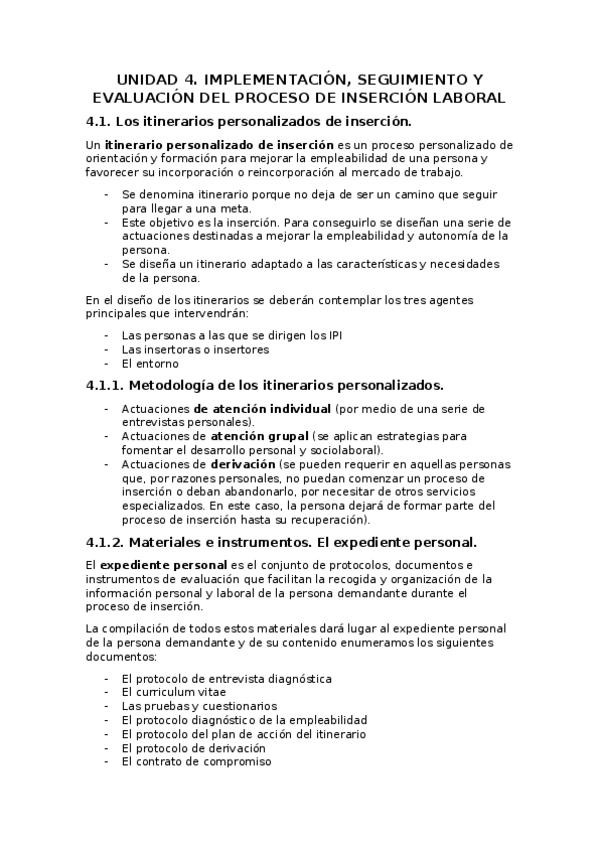 UNIDAD 4. IMPLEMENTACIÓN, SEGUIMIENTO Y EVALUACIÓN DEL PROCESO DE INSERCIÓN LABORAL

4.1. Los itinerarios personalizados de inserción.

Un itinerario personalizado de inserción es un proceso personalizado de orientación y formación para mejorar la empleabilidad de una persona y favorecer su incorporación o reincorporación al mercado de trabajo.

- Se denomina itinerario porque no deja de ser un camino que seguir para llegar a una meta.
- Este objetivo es la inserción. Para conseguirlo se diseñan una serie de actuaciones destinadas a mejorar la empleabilidad y autonomía de la persona.
- Se diseña un itinerario adaptado a las características y necesidades de la persona.

En el diseño de los itinerarios se deberán contemplar los tres agentes principales que intervendrán:

- Las personas a las que se dirigen los IPI
- Las insertoras o insertores
- El entorno

4.1.1. Metodología de los itinerarios personalizados.

- Actuaciones de atención individual (por medio de una serie de entrevistas personales).
- Actuaciones de atención grupal (se aplican estrategias para fomentar el desarrollo personal y sociolaboral).
- Actuaciones de derivación (se pueden requerir en aquellas personas que, por razones personales, no puedan comenzar un proceso de inserción o deban abandonarlo, por necesitar de otros servicios especializados. En este caso, la persona dejará de formar parte del proceso de inserción hasta su recuperación).

4.1.2. Materiales e instrumentos. El expediente personal.

El expediente personal es el conjunto de protocolos, documentos e instrumentos de evaluación que facilitan la recogida y organización de la información personal y laboral de la persona demandante durante el proceso de inserción.

La compilación de todos estos materiales dará lugar al expediente personal de la persona demandante y de su contenido enumeramos los siguientes documentos:

- El protocolo de entrevista diagnóstica
- El curriculum vitae
- Las pruebas y cuestionarios
- El protocolo diagnóstico de la empleabilidad
- El protocolo del plan de acción del itinerario
- El protocolo de derivación
- El contrato de compromiso